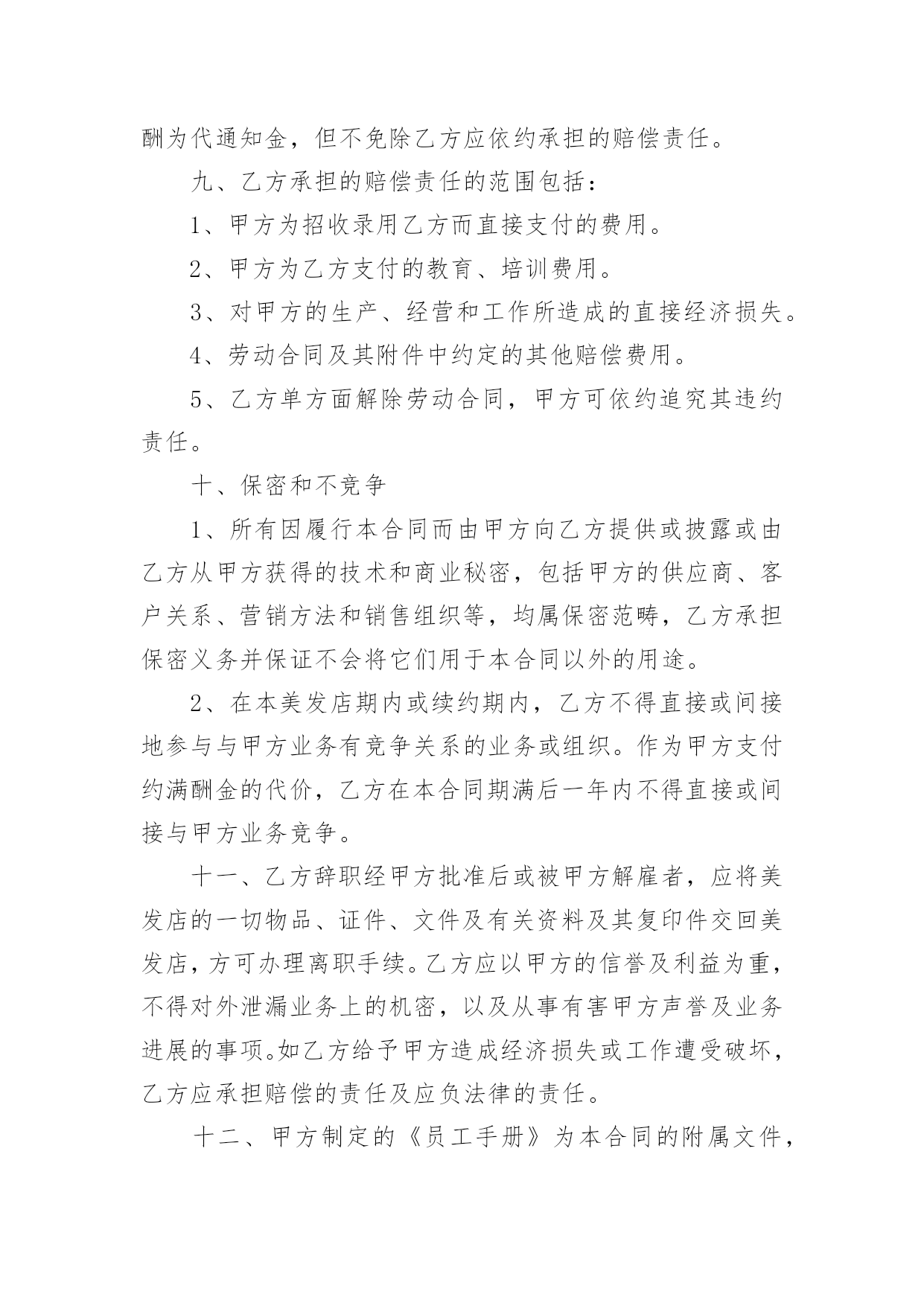 酬为代通知金，但不免除乙方应依约承担的赔偿责任。

九、乙方承担的赔偿责任的范围包括：

1、甲方为招收录用乙方而直接支付的费用。

2、甲方为乙方支付的教育、培训费用。

3、对甲方的生产、经营和工作所造成的直接经济损失。

4、劳动合同及其附件中约定的其他赔偿费用。

5、乙方单方面解除劳动合同，甲方可依约追究其违约责任。

十、保密和不竞争

1、所有因履行本合同而由甲方向乙方提供或披露或由乙方从甲方获得的技术和商业秘密，包括甲方的供应商、客户关系、营销方法和销售组织等，均属保密范畴，乙方承担保密义务并保证不会将它们用于本合同以外的用途。

2、在本美发店期内或续约期内，乙方不得直接或间接地参与与甲方业务有竞争关系的业务或组织。作为甲方支付约满酬金的代价，乙方在本合同期满后一年内不得直接或间接与甲方业务竞争。

十一、乙方辞职经甲方批准后或被甲方解雇者，应将美发店的一切物品、证件、文件及有关资料及其复印件交回美发店，方可办理离职手续。乙方应以甲方的信誉及利益为重，不得对外泄漏业务上的机密，以及从事有害甲方声誉及业务进展的事项。如乙方给予甲方造成经济损失或工作遭受破坏，乙方应承担赔偿的责任及应负法律的责任。

十二、甲方制定的《员工手册》为本合同的附属文件，